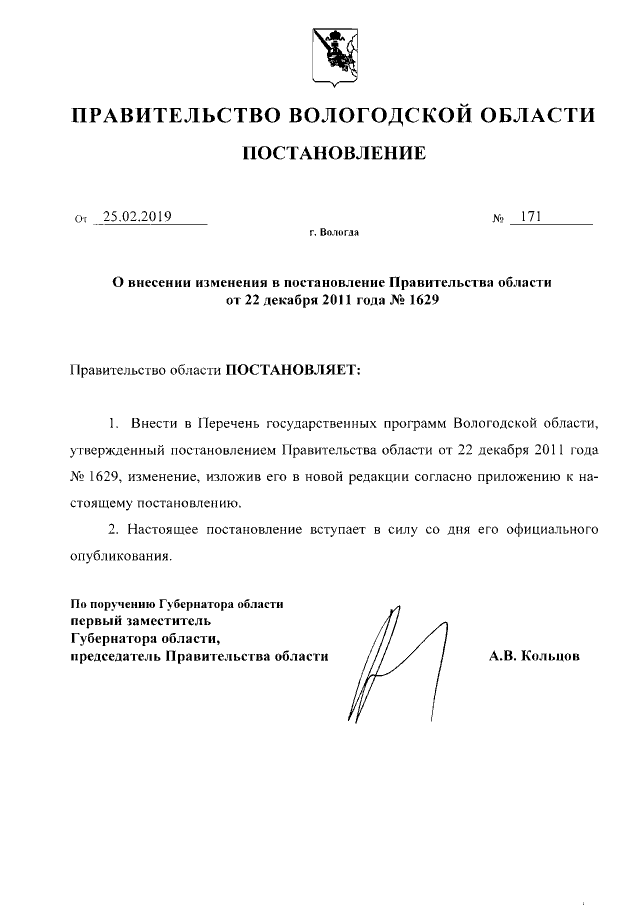 ПРАВИТЕЛЬСТВО ВОЛОГОДСКОЙ ОБЛАСТИ

ПОСТАНОВЛЕНИЕ

От 25.02.2019 № 171

г. Вологда

О внесении изменения в постановление Правительства области от 22 декабря 2011 года № 1629

Правительство области ПОСТАНОВЛЯЕТ:

1. Внести в Перечень государственных программ Вологодской области, утвержденный постановлением Правительства области от 22 декабря 2011 года № 1629, изменение, изложив его в новой редакции согласно приложению к настоящему постановлению.

2. Настоящее постановление вступает в силу со дня его официального опубликования.

По поручению Губернатора области
первый заместитель
Губернатора области,
председатель Правительства области

А.В. Кольцов